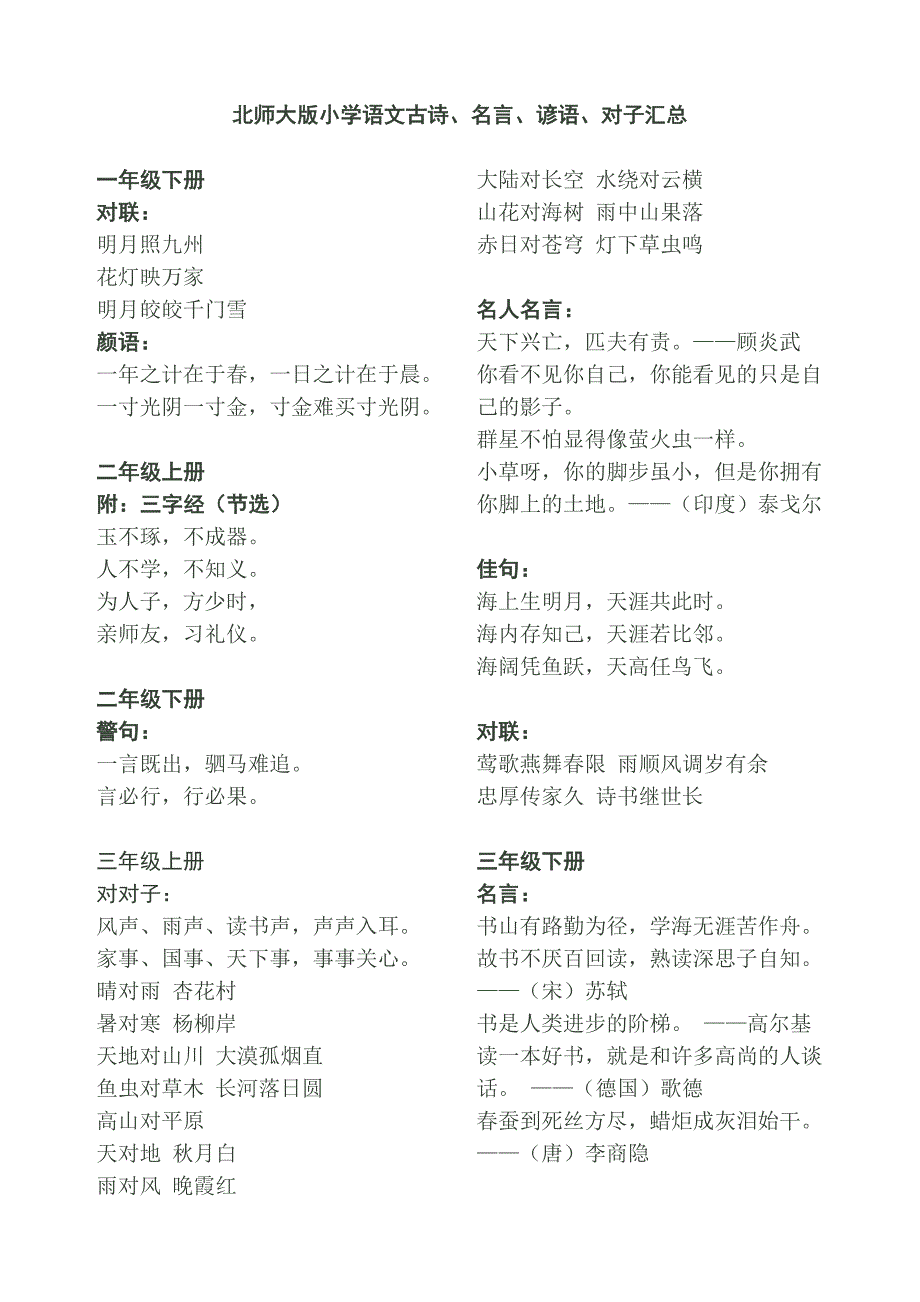 北师大版小学语文古诗、名言、谚语、对子汇总

一年级下册
对联：
明月照九州
花灯映万家
明月皎皎千门雪
颜语：
一年之计在于春，一日之计在于晨。
一寸光阴一寸金，寸金难买寸光阴。

二年级上册
附：三字经（节选）
玉不琢，不成器。
人不学，不知义。
为人子，方少时，
亲师友，习礼仪。

二年级下册
警句：
一言既出，驷马难追。
言必行，行必果。

三年级上册
对对子：
风声、雨声、读书声，声声入耳。
家事、国事、天下事，事事关心。
晴对雨 杏花村
暑对寒 杨柳岸
天地对山川 大漠孤烟直
鱼虫对草木 长河落日圆
高山对平原
天对地 秋月白
雨对风 晚霞红

大陆对长空 水绕对云横
山花对海树 雨中山果落
赤日对苍穹 灯下草虫鸣

名人名言：
天下兴亡，匹夫有责。——顾炎武
你看不见你自己，你能看见的只是自己的影子。
群星不怕显得像萤火虫一样。
小草呀，你的脚步虽小，但是你拥有你脚上的土地。——（印度）泰戈尔

佳句：
海上生明月，天涯共此时。
海内存知己，天涯若比邻。
海阔凭鱼跃，天高任鸟飞。

对联：
莺歌燕舞春限 雨顺风调岁有余
忠厚传家久 诗书继世长

三年级下册
名言：
书山有路勤为径，学海无涯苦作舟。
故书不厌百回读，熟读深思子自知。——（宋）苏轼
书是人类进步的阶梯。 ——高尔基
读一本好书，就是和许多高尚的人谈话。 ——（德国）歌德
春蚕到死丝方尽，蜡炬成灰泪始干。——（唐）李商隐